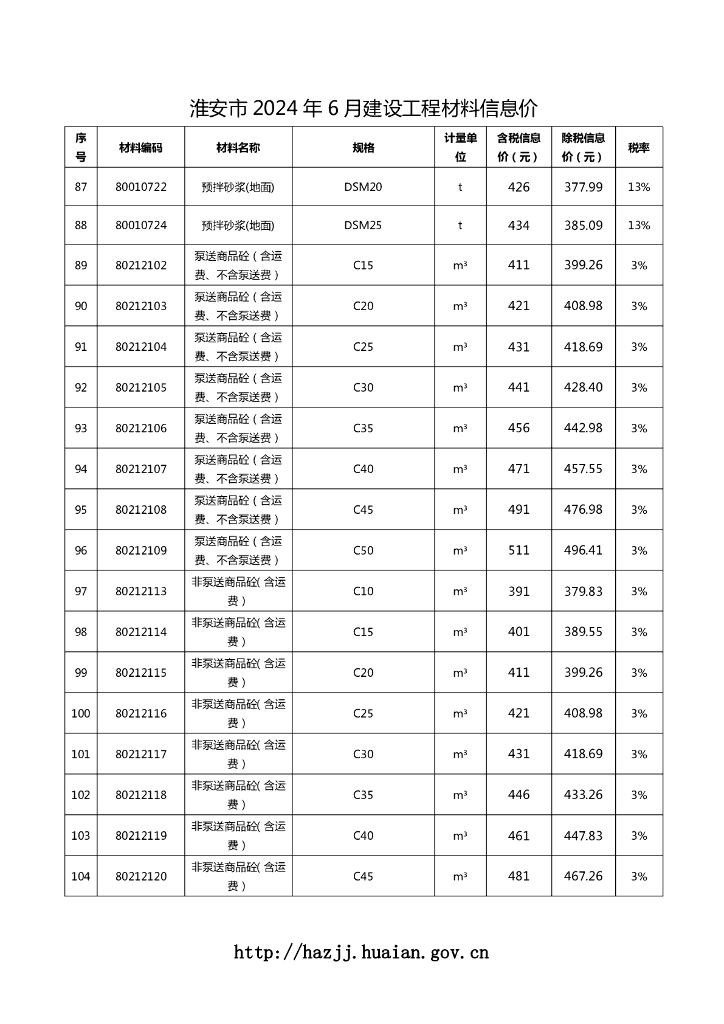 淮安市 2024 年 6 月建设工程材料信息价

| 序号 | 材料编码 | 材料名称 | 规格 | 计量单位 | 含税信息价（元） | 除税信息价（元） | 税率 |
|---|---|---|---|---|---|---|---|
| 87 | 80010722 | 预拌砂浆(地面) | DSM20 | t | 426 | 377.99 | 13% |
| 88 | 80010724 | 预拌砂浆(地面) | DSM25 | t | 434 | 385.09 | 13% |
| 89 | 80212102 | 泵送商品砼（含运费、不含泵送费） | C15 | m³ | 411 | 399.26 | 3% |
| 90 | 80212103 | 泵送商品砼（含运费、不含泵送费） | C20 | m³ | 421 | 408.98 | 3% |
| 91 | 80212104 | 泵送商品砼（含运费、不含泵送费） | C25 | m³ | 431 | 418.69 | 3% |
| 92 | 80212105 | 泵送商品砼（含运费、不含泵送费） | C30 | m³ | 441 | 428.40 | 3% |
| 93 | 80212106 | 泵送商品砼（含运费、不含泵送费） | C35 | m³ | 456 | 442.98 | 3% |
| 94 | 80212107 | 泵送商品砼（含运费、不含泵送费） | C40 | m³ | 471 | 457.55 | 3% |
| 95 | 80212108 | 泵送商品砼（含运费、不含泵送费） | C45 | m³ | 491 | 476.98 | 3% |
| 96 | 80212109 | 泵送商品砼（含运费、不含泵送费） | C50 | m³ | 511 | 496.41 | 3% |
| 97 | 80212113 | 非泵送商品砼(含运费) | C10 | m³ | 391 | 379.83 | 3% |
| 98 | 80212114 | 非泵送商品砼(含运费) | C15 | m³ | 401 | 389.55 | 3% |
| 99 | 80212115 | 非泵送商品砼(含运费) | C20 | m³ | 411 | 399.26 | 3% |
| 100 | 80212116 | 非泵送商品砼(含运费) | C25 | m³ | 421 | 408.98 | 3% |
| 101 | 80212117 | 非泵送商品砼(含运费) | C30 | m³ | 431 | 418.69 | 3% |
| 102 | 80212118 | 非泵送商品砼(含运费) | C35 | m³ | 446 | 433.26 | 3% |
| 103 | 80212119 | 非泵送商品砼(含运费) | C40 | m³ | 461 | 447.83 | 3% |
| 104 | 80212120 | 非泵送商品砼(含运费) | C45 | m³ | 481 | 467.26 | 3% |

http://hazjj.huaian.gov.cn